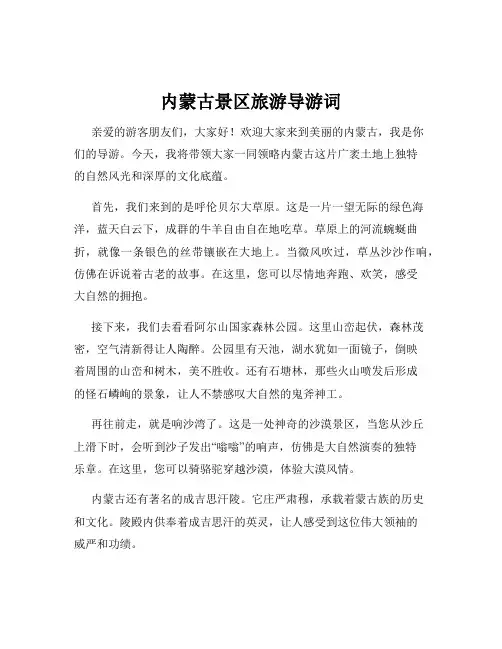 内蒙古景区旅游导游词

亲爱的游客朋友们，大家好！欢迎大家来到美丽的内蒙古，我是你们的导游。今天，我将带领大家一同领略内蒙古这片广袤土地上独特的自然风光和深厚的文化底蕴。

首先，我们来到的是呼伦贝尔大草原。这是一片一望无际的绿色海洋，蓝天白云下，成群的牛羊自由自在地吃草。草原上的河流蜿蜒曲折，就像一条银色的丝带镶嵌在大地上。当微风吹过，草丛沙沙作响，仿佛在诉说着古老的故事。在这里，您可以尽情地奔跑、欢笑，感受大自然的拥抱。

接下来，我们去看看阿尔山国家森林公园。这里山峦起伏，森林茂密，空气清新得让人陶醉。公园里有天池，湖水犹如一面镜子，倒映着周围的山峦和树木，美不胜收。还有石塘林，那些火山喷发后形成的怪石嶙峋的景象，让人不禁感叹大自然的鬼斧神工。

再往前走，就是响沙湾了。这是一处神奇的沙漠景区，当您从沙丘上滑下时，会听到沙子发出“嗡嗡”的响声，仿佛是大自然演奏的独特乐章。在这里，您可以骑骆驼穿越沙漠，体验大漠风情。

内蒙古还有著名的成吉思汗陵。它庄严肃穆，承载着蒙古族的历史和文化。陵殿内供奉着成吉思汗的英灵，让人感受到这位伟大领袖的威严和功绩。